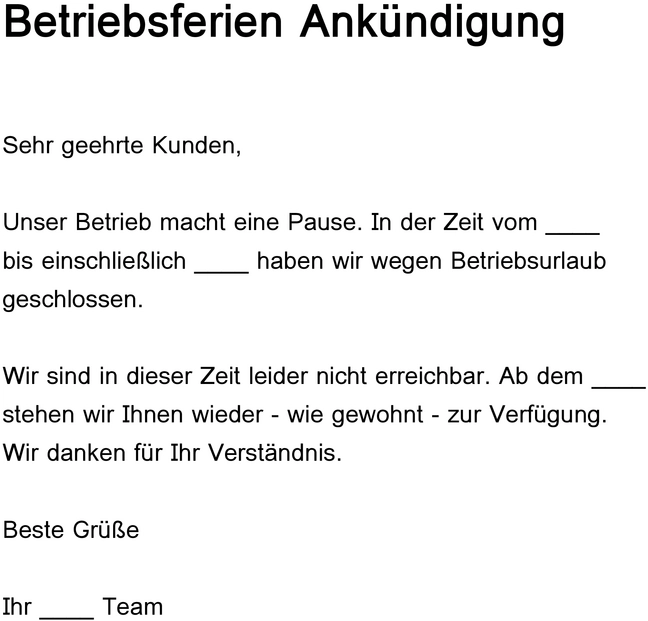 Betriebsferien Ankündigung

Sehr geehrte Kunden,

Unser Betrieb macht eine Pause. In der Zeit vom ____ bis einschließlich ____ haben wir wegen Betriebsurlaub geschlossen.

Wir sind in dieser Zeit leider nicht erreichbar. Ab dem ____ stehen wir Ihnen wieder - wie gewohnt - zur Verfügung. Wir danken für Ihr Verständnis.

Beste Grüße

Ihr ____ Team